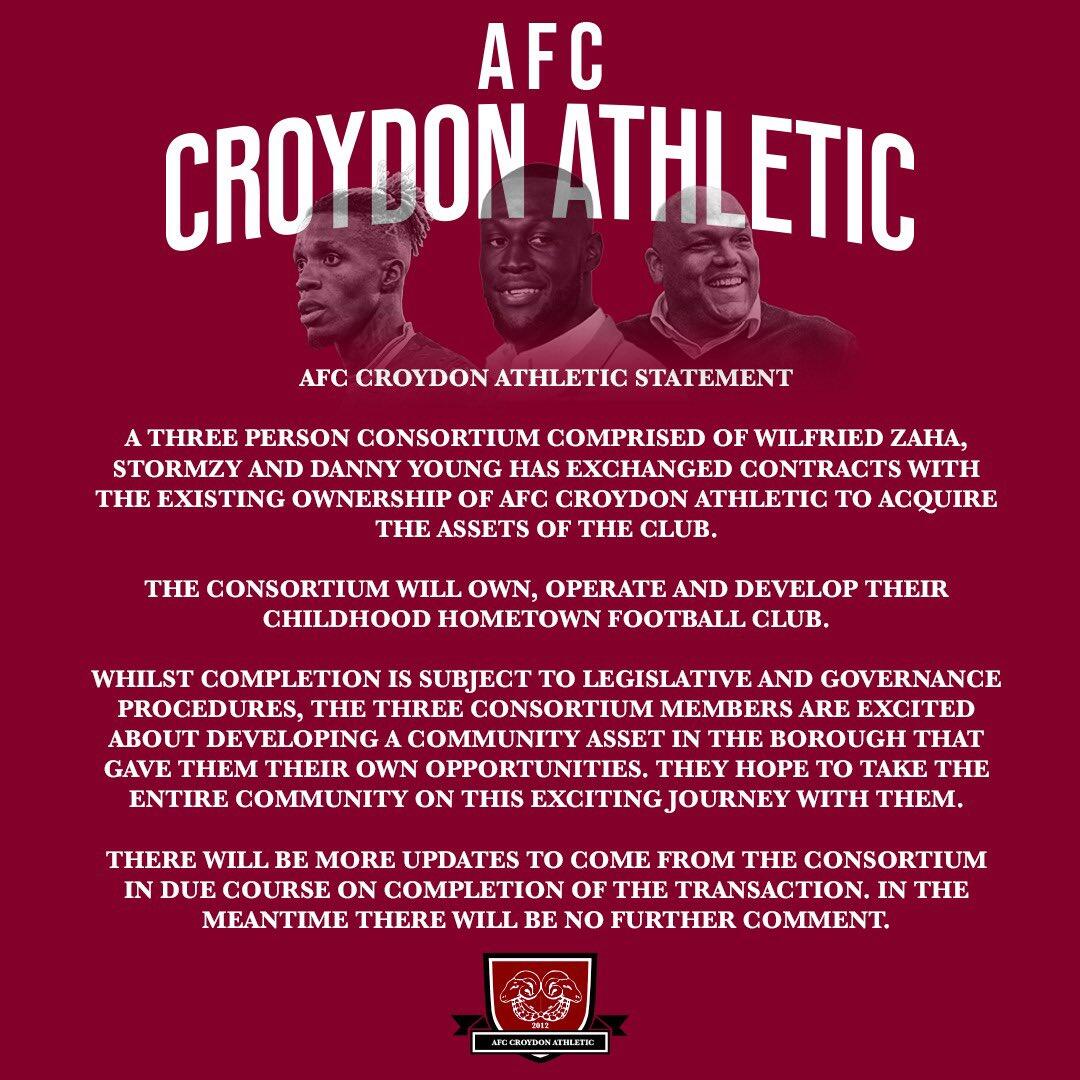 AFC
CROYDON ATHLETIC

AFC CROYDON ATHLETIC STATEMENT

A THREE PERSON CONSORTIUM COMPRISED OF WILFRIED ZAHA, STORMZY AND DANNY YOUNG HAS EXCHANGED CONTRACTS WITH THE EXISTING OWNERSHIP OF AFC CROYDON ATHLETIC TO ACQUIRE THE ASSETS OF THE CLUB.

THE CONSORTIUM WILL OWN, OPERATE AND DEVELOP THEIR CHILDHOOD HOMETOWN FOOTBALL CLUB.

WHILST COMPLETION IS SUBJECT TO LEGISLATIVE AND GOVERNANCE PROCEDURES, THE THREE CONSORTIUM MEMBERS ARE EXCITED ABOUT DEVELOPING A COMMUNITY ASSET IN THE BOROUGH THAT GAVE THEM THEIR OWN OPPORTUNITIES. THEY HOPE TO TAKE THE ENTIRE COMMUNITY ON THIS EXCITING JOURNEY WITH THEM.

THERE WILL BE MORE UPDATES TO COME FROM THE CONSORTIUM IN DUE COURSE ON COMPLETION OF THE TRANSACTION. IN THE MEANTIME THERE WILL BE NO FURTHER COMMENT.

2012
AFC CROYDON ATHLETIC